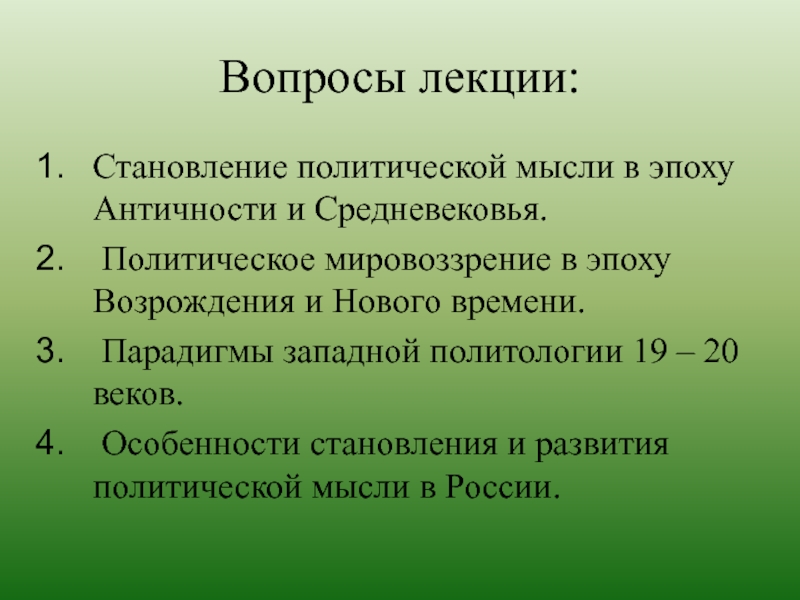 Вопросы лекции:

1. Становление политической мысли в эпоху Античности и Средневековья.
2. Политическое мировоззрение в эпоху Возрождения и Нового времени.
3. Парадигмы западной политологии 19 – 20 веков.
4. Особенности становления и развития политической мысли в России.